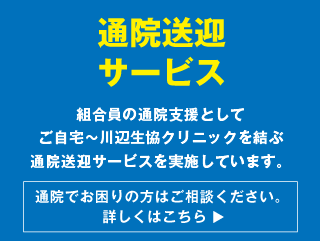 通院送迎
サービス

組合員の通院支援として
ご自宅～川辺生協クリニックを結ぶ
通院送迎サービスを実施しています。

通院でお困りの方はご相談ください。
詳しくはこちら ▶